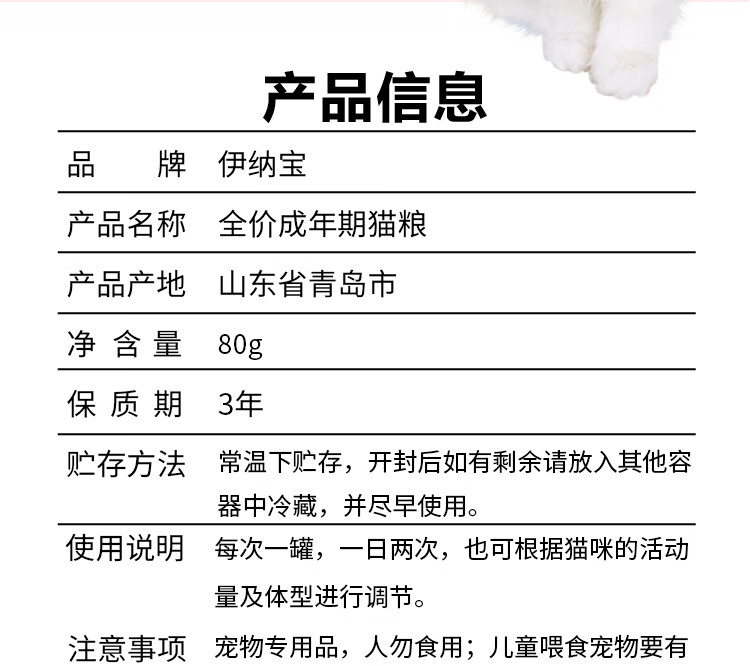 产品信息

| 品　　牌 | 伊纳宝 |
|---|---|
| 产品名称 | 全价成年期猫粮 |
| 产品产地 | 山东省青岛市 |
| 净 含 量 | 80g |
| 保 质 期 | 3年 |
| 贮存方法 | 常温下贮存，开封后如有剩余请放入其他容器中冷藏，并尽早使用。 |
| 使用说明 | 每次一罐，一日两次，也可根据猫咪的活动量及体型进行调节。 |
| 注意事项 | 宠物专用品，人勿食用；儿童喂食宠物要有 |